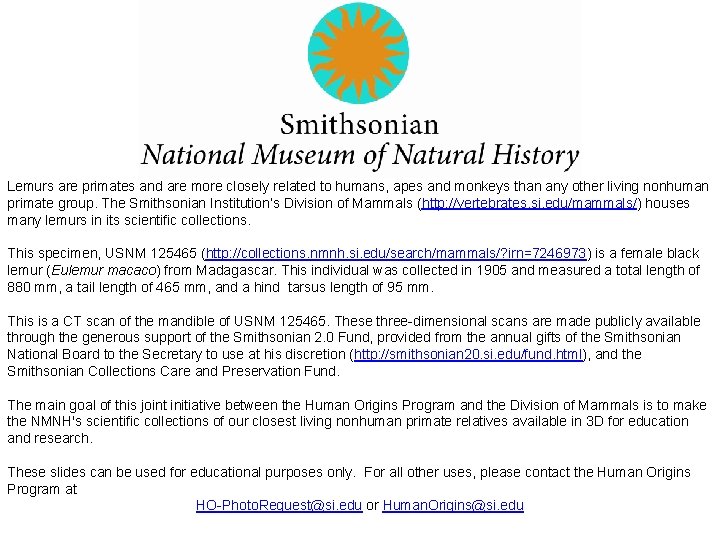 Smithsonian
National Museum of Natural History

Lemurs are primates and are more closely related to humans, apes and monkeys than any other living nonhuman primate group. The Smithsonian Institution's Division of Mammals (http://vertebrates.si.edu/mammals/) houses many lemurs in its scientific collections.

This specimen, USNM 125465 (http://collections.nmnh.si.edu/search/mammals/?irn=7246973) is a female black lemur (Eulemur macaco) from Madagascar. This individual was collected in 1905 and measured a total length of 880 mm, a tail length of 465 mm, and a hind tarsus length of 95 mm.

This is a CT scan of the mandible of USNM 125465. These three-dimensional scans are made publicly available through the generous support of the Smithsonian 2.0 Fund, provided from the annual gifts of the Smithsonian National Board to the Secretary to use at his discretion (http://smithsonian20.si.edu/fund.html), and the Smithsonian Collections Care and Preservation Fund.

The main goal of this joint initiative between the Human Origins Program and the Division of Mammals is to make the NMNH's scientific collections of our closest living nonhuman primate relatives available in 3D for education and research.

These slides can be used for educational purposes only. For all other uses, please contact the Human Origins Program at
HO-PhotoRequest@si.edu or HumanOrigins@si.edu